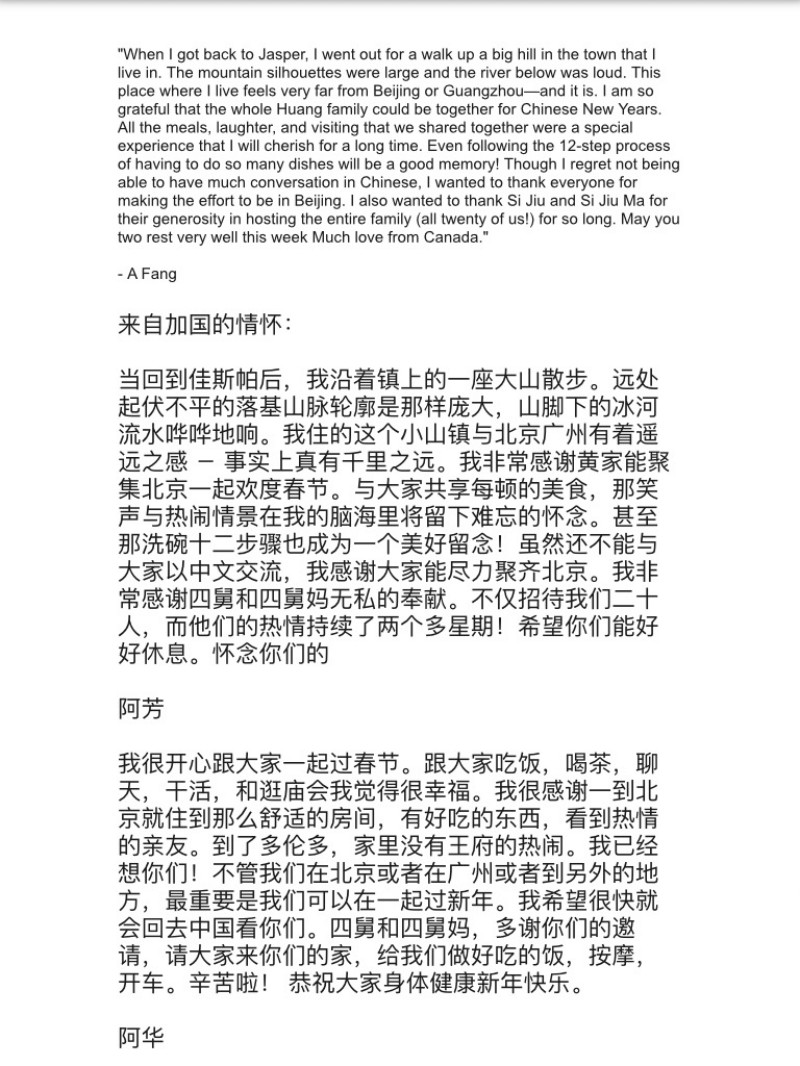 "When I got back to Jasper, I went out for a walk up a big hill in the town that I live in. The mountain silhouettes were large and the river below was loud. This place where I live feels very far from Beijing or Guangzhou—and it is. I am so grateful that the whole Huang family could be together for Chinese New Years. All the meals, laughter, and visiting that we shared together were a special experience that I will cherish for a long time. Even following the 12-step process of having to do so many dishes will be a good memory! Though I regret not being able to have much conversation in Chinese, I wanted to thank everyone for making the effort to be in Beijing. I also wanted to thank Si Jiu and Si Jiu Ma for their generosity in hosting the entire family (all twenty of us!) for so long. May you two rest very well this week Much love from Canada."

- A Fang

来自加国的情怀：

当回到佳斯帕后，我沿着镇上的一座大山散步。远处起伏不平的落基山脉轮廓是那样庞大，山脚下的冰河流水哗哗地响。我住的这个小山镇与北京广州有着遥远之感 – 事实上真有千里之远。我非常感谢黄家能聚集北京一起欢度春节。与大家共享每顿的美食，那笑声与热闹情景在我的脑海里将留下难忘的怀念。甚至那洗碗十二步骤也成为一个美好留念！虽然还不能与大家以中文交流，我感谢大家能尽力聚齐北京。我非常感谢四舅和四舅妈无私的奉献。不仅招待我们二十人，而他们的热情持续了两个多星期！希望你们能好好休息。怀念你们的

阿芳

我很开心跟大家一起过春节。跟大家吃饭，喝茶，聊天，干活，和逛庙会我觉得很幸福。我很感谢一到北京就住到那么舒适的房间，有好吃的东西，看到热情的亲友。到了多伦多，家里没有王府的热闹。我已经想你们！不管我们在北京或者在广州或者到另外的地方，最重要是我们可以在一起过新年。我希望很快就会回去中国看你们。四舅和四舅妈，多谢你们的邀请，请大家来你们的家，给我们做好吃的饭，按摩，开车。辛苦啦！ 恭祝大家身体健康新年快乐。

阿华